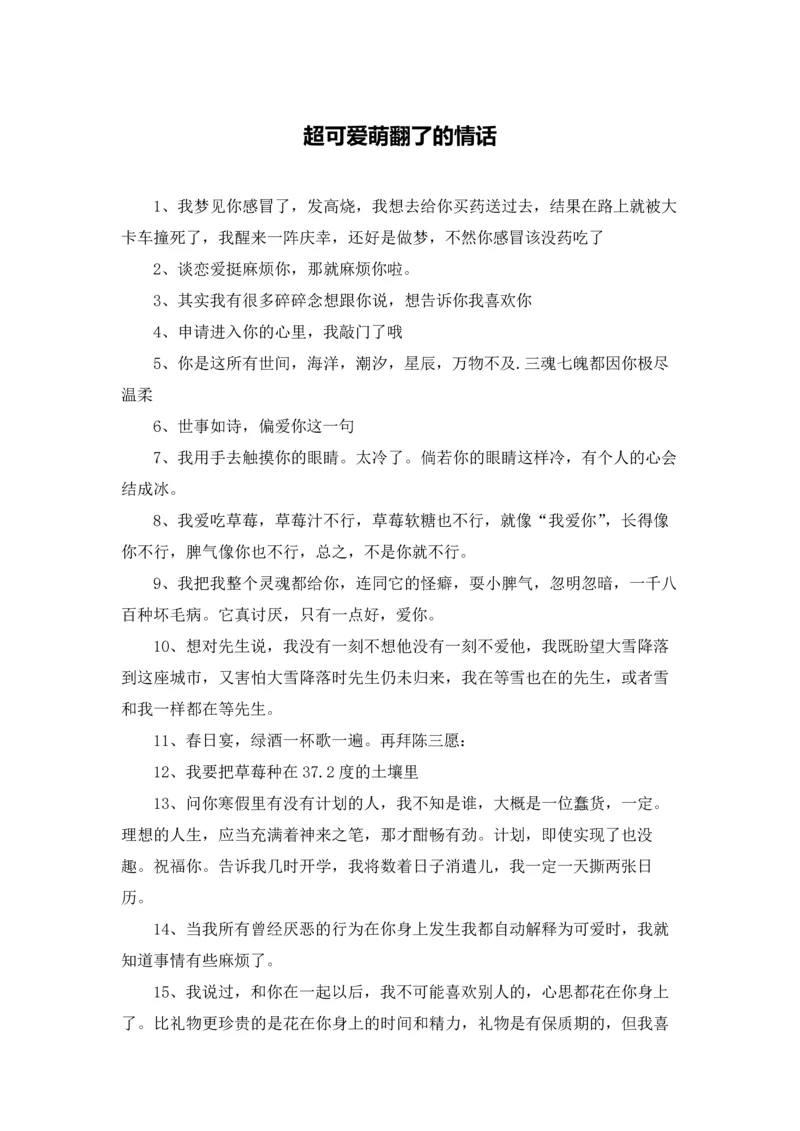 超可爱萌翻了的情话

1、我梦见你感冒了，发高烧，我想去给你买药送过去，结果在路上就被大卡车撞死了，我醒来一阵庆幸，还好是做梦，不然你感冒该没药吃了

2、谈恋爱挺麻烦你，那就麻烦你啦。

3、其实我有很多碎碎念想跟你说，想告诉你我喜欢你

4、申请进入你的心里，我敲门了哦

5、你是这所有世间，海洋，潮汐，星辰，万物不及.三魂七魄都因你极尽温柔

6、世事如诗，偏爱你这一句

7、我用手去触摸你的眼睛。太冷了。倘若你的眼睛这样冷，有个人的心会结成冰。

8、我爱吃草莓，草莓汁不行，草莓软糖也不行，就像“我爱你”，长得像你不行，脾气像你也不行，总之，不是你就不行。

9、我把我整个灵魂都给你，连同它的怪癖，耍小脾气，忽明忽暗，一千八百种坏毛病。它真讨厌，只有一点好，爱你。

10、想对先生说，我没有一刻不想他没有一刻不爱他，我既盼望大雪降落到这座城市，又害怕大雪降落时先生仍未归来，我在等雪也在的先生，或者雪和我一样都在等先生。

11、春日宴，绿酒一杯歌一遍。再拜陈三愿：

12、我要把草莓种在37.2度的土壤里

13、问你寒假里有没有计划的人，我不知是谁，大概是一位蠢货，一定。理想的人生，应当充满着神来之笔，那才酣畅有劲。计划，即使实现了也没趣。祝福你。告诉我几时开学，我将数着日子消遣儿，我一定一天撕两张日历。

14、当我所有曾经厌恶的行为在你身上发生我都自动解释为可爱时，我就知道事情有些麻烦了。

15、我说过，和你在一起以后，我不可能喜欢别人的，心思都花在你身上了。比礼物更珍贵的是花在你身上的时间和精力，礼物是有保质期的，但我喜